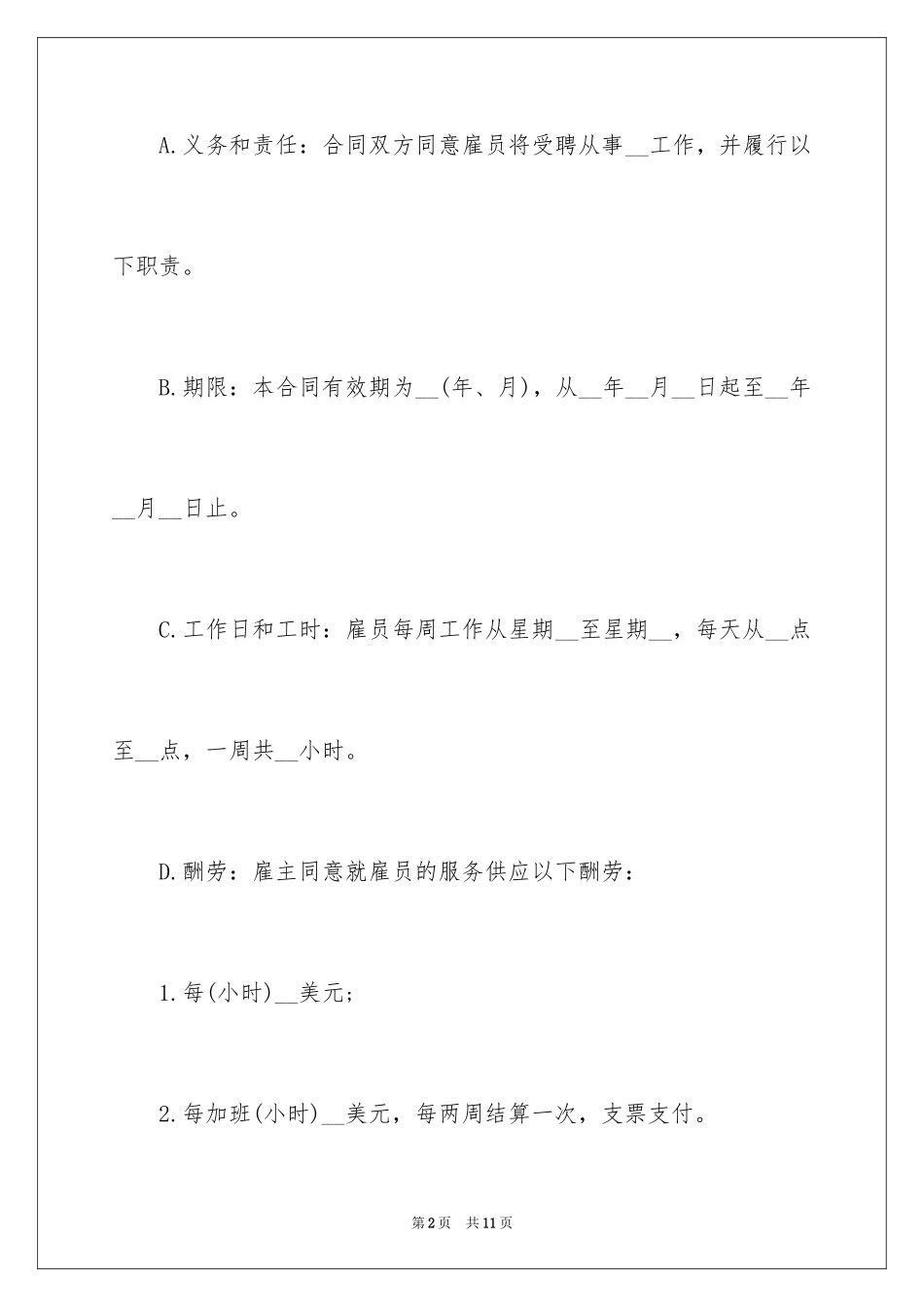 A.义务和责任：合同双方同意雇员将受聘从事__工作，并履行以下职责。

B.期限：本合同有效期为__(年、月)，从__年__月__日起至__年__月__日止。

C.工作日和工时：雇员每周工作从星期__至星期__，每天从__点至__点，一周共__小时。

D.酬劳：雇主同意就雇员的服务供应以下酬劳：

1.每(小时)__美元;

2.每加班(小时)__美元，每两周结算一次，支票支付。

第2页 共11页